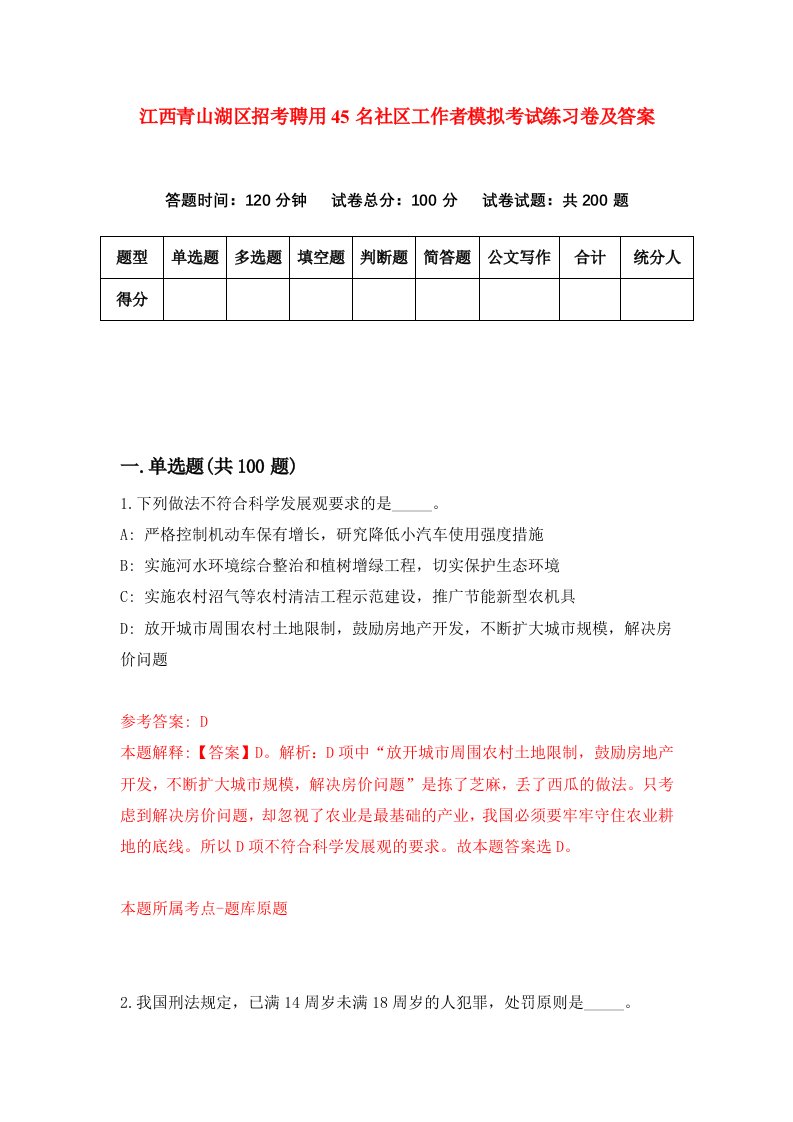 江西青山湖区招考聘用45名社区工作者模拟考试练习卷及答案

答题时间：120分钟　试卷总分：100分　试卷试题：共200题

| 题型 | 单选题 | 多选题 | 填空题 | 判断题 | 简答题 | 公文写作 | 合计 | 统分人 |
|---|---|---|---|---|---|---|---|---|
| 得分 | | | | | | | | |

一.单选题(共100题)

1.下列做法不符合科学发展观要求的是_____。

A: 严格控制机动车保有增长，研究降低小汽车使用强度措施

B: 实施河水环境综合整治和植树增绿工程，切实保护生态环境

C: 实施农村沼气等农村清洁工程示范建设，推广节能新型农机具

D: 放开城市周围农村土地限制，鼓励房地产开发，不断扩大城市规模，解决房价问题

参考答案: D

本题解释:【答案】D。解析：D项中“放开城市周围农村土地限制，鼓励房地产开发，不断扩大城市规模，解决房价问题”是拣了芝麻，丢了西瓜的做法。只考虑到解决房价问题，却忽视了农业是最基础的产业，我国必须要牢牢守住农业耕地的底线。所以D项不符合科学发展观的要求。故本题答案选D。

本题所属考点-题库原题

2.我国刑法规定，已满14周岁未满18周岁的人犯罪，处罚原则是_____。